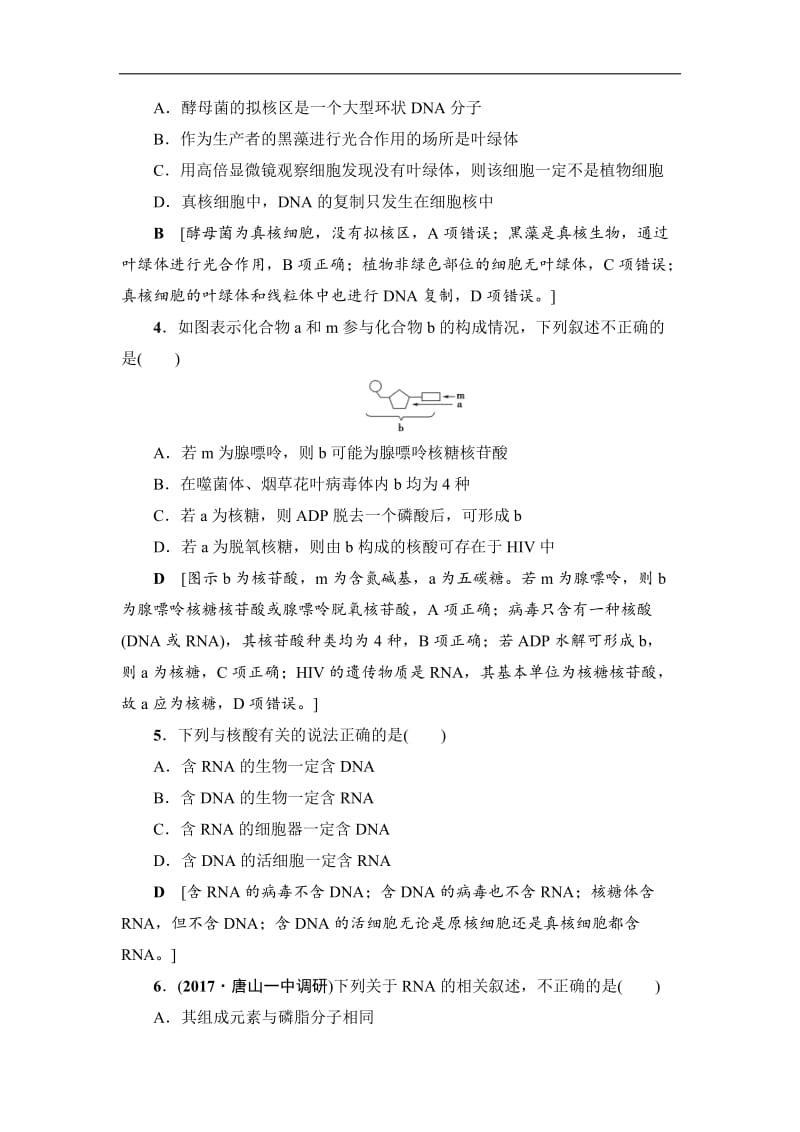 A．酵母菌的拟核区是一个大型环状 DNA 分子

B．作为生产者的黑藻进行光合作用的场所是叶绿体

C．用高倍显微镜观察细胞发现没有叶绿体，则该细胞一定不是植物细胞

D．真核细胞中，DNA 的复制只发生在细胞核中

B　[酵母菌为真核细胞，没有拟核区，A 项错误；黑藻是真核生物，通过叶绿体进行光合作用，B 项正确；植物非绿色部位的细胞无叶绿体，C 项错误；真核细胞的叶绿体和线粒体中也进行 DNA 复制，D 项错误。]

4．如图表示化合物 a 和 m 参与化合物 b 的构成情况，下列叙述不正确的是(　　)

m
a
b

A．若 m 为腺嘌呤，则 b 可能为腺嘌呤核糖核苷酸

B．在噬菌体、烟草花叶病毒体内 b 均为 4 种

C．若 a 为核糖，则 ADP 脱去一个磷酸后，可形成 b

D．若 a 为脱氧核糖，则由 b 构成的核酸可存在于 HIV 中

D　[图示 b 为核苷酸，m 为含氮碱基，a 为五碳糖。若 m 为腺嘌呤，则 b 为腺嘌呤核糖核苷酸或腺嘌呤脱氧核苷酸，A 项正确；病毒只含有一种核酸(DNA 或 RNA)，其核苷酸种类均为 4 种，B 项正确；若 ADP 水解可形成 b，则 a 为核糖，C 项正确；HIV 的遗传物质是 RNA，其基本单位为核糖核苷酸，故 a 应为核糖，D 项错误。]

5．下列与核酸有关的说法正确的是(　　)

A．含 RNA 的生物一定含 DNA

B．含 DNA 的生物一定含 RNA

C．含 RNA 的细胞器一定含 DNA

D．含 DNA 的活细胞一定含 RNA

D　[含 RNA 的病毒不含 DNA；含 DNA 的病毒也不含 RNA；核糖体含 RNA，但不含 DNA；含 DNA 的活细胞无论是原核细胞还是真核细胞都含 RNA。]

6．(2017·唐山一中调研)下列关于 RNA 的相关叙述，不正确的是(　　)

A．其组成元素与磷脂分子相同